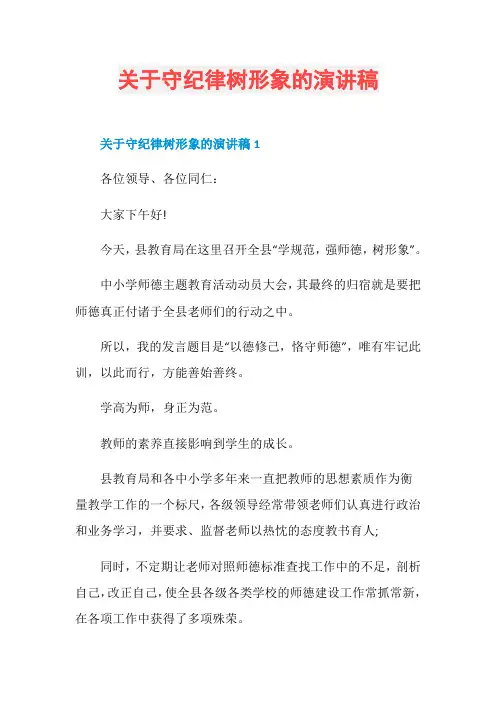 关于守纪律树形象的演讲稿

关于守纪律树形象的演讲稿 1

各位领导、各位同仁：

大家下午好!

今天，县教育局在这里召开全县“学规范，强师德，树形象”。

中小学师德主题教育活动动员大会，其最终的归宿就是要把师德真正付诸于全县老师们的行动之中。

所以，我的发言题目是“以德修己，恪守师德”，唯有牢记此训，以此而行，方能善始善终。

学高为师，身正为范。

教师的素养直接影响到学生的成长。

县教育局和各中小学多年来一直把教师的思想素质作为衡量教学工作的一个标尺，各级领导经常带领老师们认真进行政治和业务学习，并要求、监督老师以热忱的态度教书育人;

同时，不定期让老师对照师德标准查找工作中的不足，剖析自己，改正自己，使全县各级各类学校的师德建设工作常抓常新，在各项工作中获得了多项殊荣。